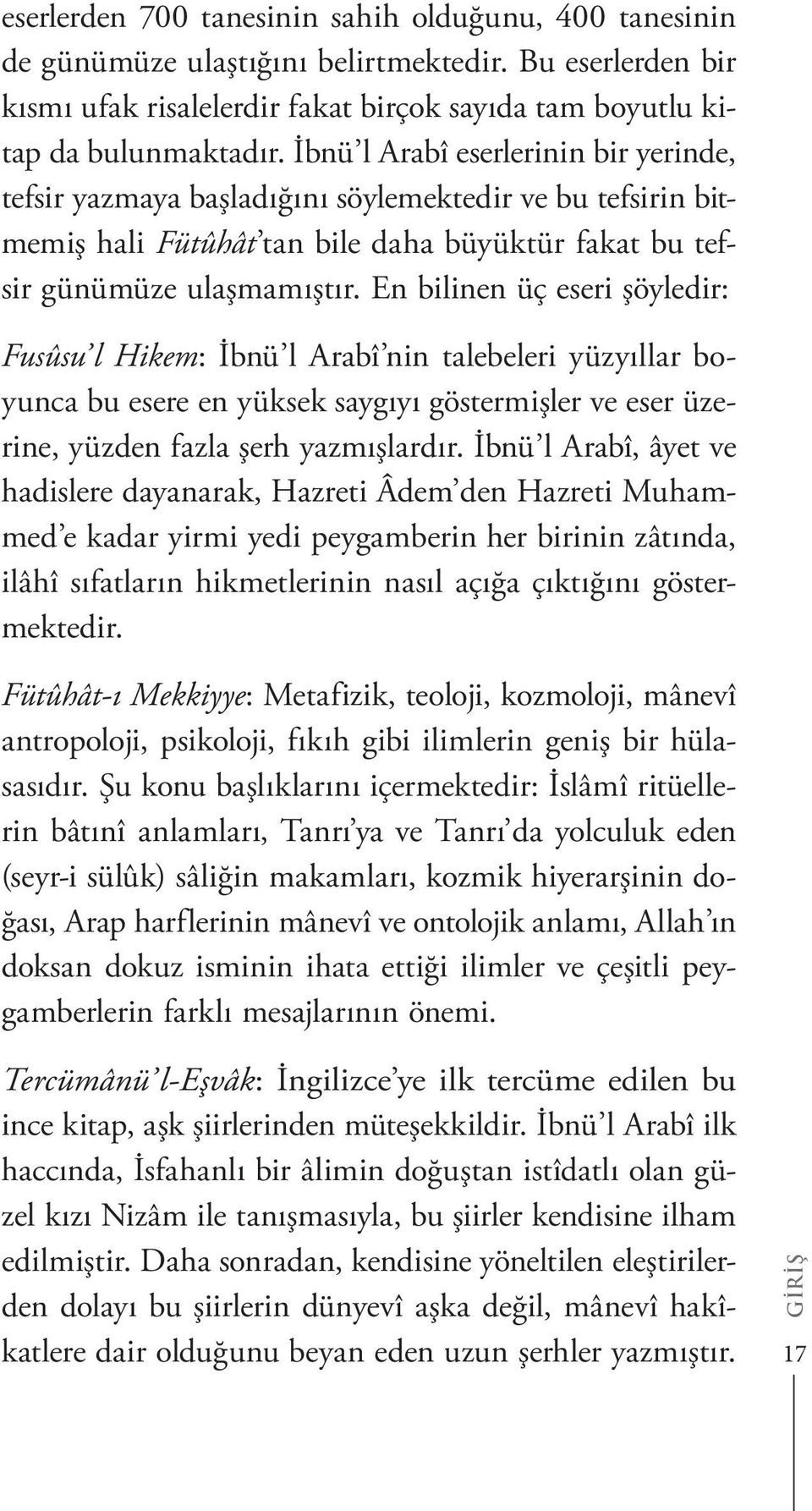 eserlerden 700 tanesinin sahih olduğunu, 400 tanesinin de günümüze ulaştığını belirtmektedir. Bu eserlerden bir kısmı ufak risalelerdir fakat birçok sayıda tam boyutlu kitap da bulunmaktadır. İbnü'l Arabî eserlerinin bir yerinde, tefsir yazmaya başladığını söylemektedir ve bu tefsirin bitmemiş hali Fütûhât'tan bile daha büyüktür fakat bu tefsir günümüze ulaşmamıştır. En bilinen üç eseri şöyledir:

Fusûsu'l Hikem: İbnü'l Arabî'nin talebeleri yüzyıllar boyunca bu esere en yüksek saygıyı göstermişler ve eser üzerine, yüzden fazla şerh yazmışlardır. İbnü'l Arabî, âyet ve hadislere dayanarak, Hazreti Âdem'den Hazreti Muhammed'e kadar yirmi yedi peygamberin her birinin zâtında, ilâhî sıfatların hikmetlerinin nasıl açığa çıktığını göstermektedir.

Fütûhât-ı Mekkiyye: Metafizik, teoloji, kozmoloji, mânevî antropoloji, psikoloji, fıkıh gibi ilimlerin geniş bir hülasasıdır. Şu konu başlıklarını içermektedir: İslâmî ritüellerin bâtınî anlamları, Tanrı'ya ve Tanrı'da yolculuk eden (seyr-i sülûk) sâliğin makamları, kozmik hiyerarşinin doğası, Arap harflerinin mânevî ve ontolojik anlamı, Allah'ın doksan dokuz isminin ihata ettiği ilimler ve çeşitli peygamberlerin farklı mesajlarının önemi.

Tercümânü'l-Eşvâk: İngilizce'ye ilk tercüme edilen bu ince kitap, aşk şiirlerinden müteşekkildir. İbnü'l Arabî ilk haccında, İsfahanlı bir âlimin doğuştan istîdatlı olan güzel kızı Nizâm ile tanışmasıyla, bu şiirler kendisine ilham edilmiştir. Daha sonradan, kendisine yöneltilen eleştirilerden dolayı bu şiirlerin dünyevî aşka değil, mânevî hakîkatlere dair olduğunu beyan eden uzun şerhler yazmıştır.

GİRİŞ

17